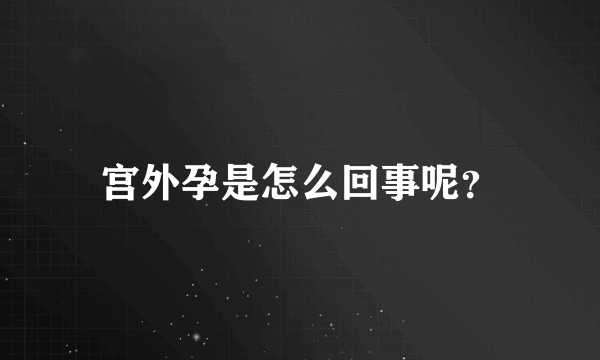 宫外孕是怎么回事呢?